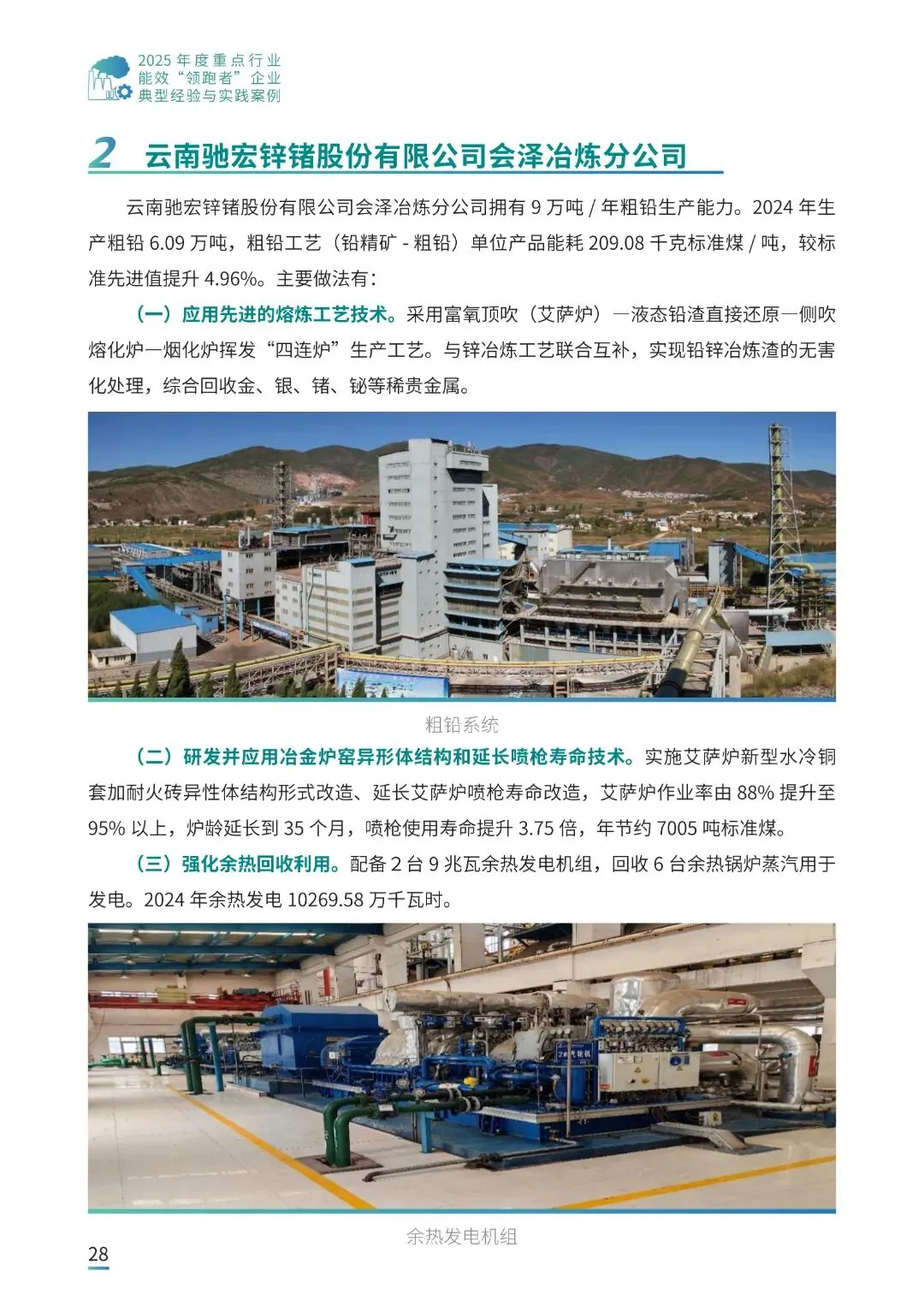 2025 年度重点行业
能效“领跑者”企业
典型经验与实践案例

2 云南驰宏锌锗股份有限公司会泽冶炼分公司

云南驰宏锌锗股份有限公司会泽冶炼分公司拥有 9 万吨 / 年粗铅生产能力。2024 年生产粗铅 6.09 万吨，粗铅工艺（铅精矿 - 粗铅）单位产品能耗 209.08 千克标准煤 / 吨，较标准先进值提升 4.96%。主要做法有：

（一）应用先进的熔炼工艺技术。采用富氧顶吹（艾萨炉）—液态铅渣直接还原—侧吹熔化炉—烟化炉挥发“四连炉”生产工艺。与锌冶炼工艺联合互补，实现铅锌冶炼渣的无害化处理，综合回收金、银、锗、铋等稀贵金属。

粗铅系统

（二）研发并应用冶金炉窑异形体结构和延长喷枪寿命技术。实施艾萨炉新型水冷铜套加耐火砖异性体结构形式改造、延长艾萨炉喷枪寿命改造，艾萨炉作业率由 88% 提升至 95% 以上，炉龄延长到 35 个月，喷枪使用寿命提升 3.75 倍，年节约 7005 吨标准煤。

（三）强化余热回收利用。配备 2 台 9 兆瓦余热发电机组，回收 6 台余热锅炉蒸汽用于发电。2024 年余热发电 10269.58 万千瓦时。

余热发电机组

28